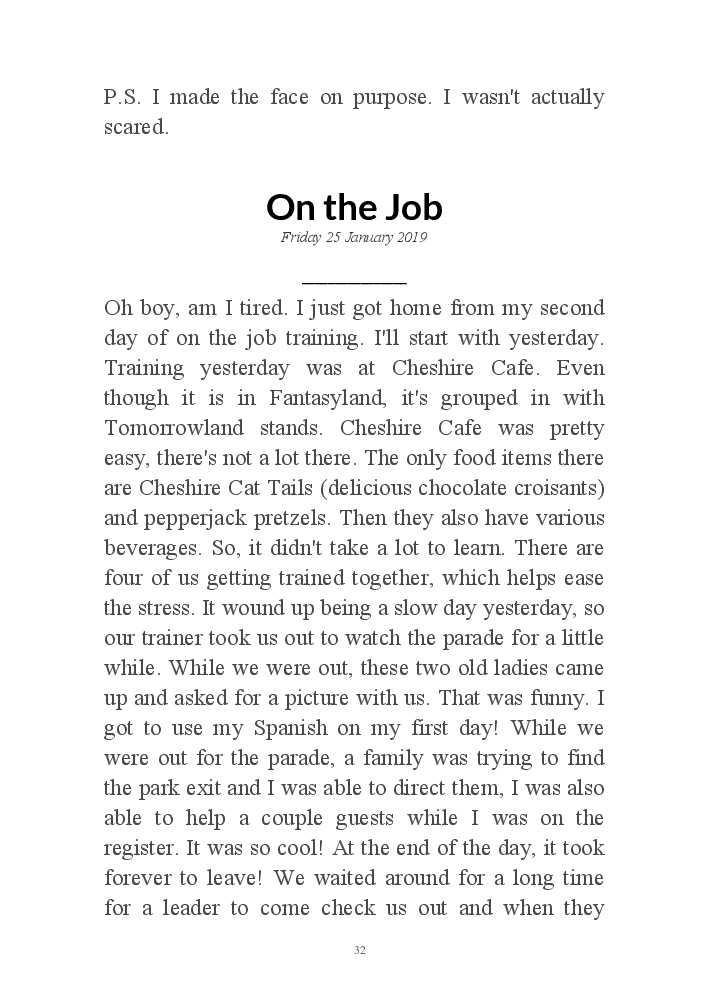 P.S. I made the face on purpose. I wasn't actually scared.

On the Job

Friday 25 January 2019

Oh boy, am I tired. I just got home from my second day of on the job training. I'll start with yesterday. Training yesterday was at Cheshire Cafe. Even though it is in Fantasyland, it's grouped in with Tomorrowland stands. Cheshire Cafe was pretty easy, there's not a lot there. The only food items there are Cheshire Cat Tails (delicious chocolate croisants) and pepperjack pretzels. Then they also have various beverages. So, it didn't take a lot to learn. There are four of us getting trained together, which helps ease the stress. It wound up being a slow day yesterday, so our trainer took us out to watch the parade for a little while. While we were out, these two old ladies came up and asked for a picture with us. That was funny. I got to use my Spanish on my first day! While we were out for the parade, a family was trying to find the park exit and I was able to direct them, I was also able to help a couple guests while I was on the register. It was so cool! At the end of the day, it took forever to leave! We waited around for a long time for a leader to come check us out and when they

32